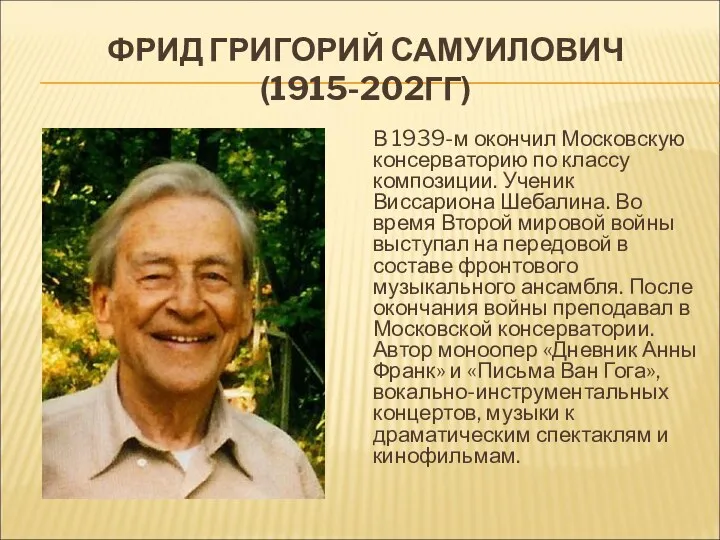 ФРИД ГРИГОРИЙ САМУИЛОВИЧ
(1915-202ГГ)

В 1939-м окончил Московскую консерваторию по классу композиции. Ученик Виссариона Шебалина. Во время Второй мировой войны выступал на передовой в составе фронтового музыкального ансамбля. После окончания войны преподавал в Московской консерватории. Автор моноопер «Дневник Анны Франк» и «Письма Ван Гога», вокально-инструментальных концертов, музыки к драматическим спектаклям и кинофильмам.